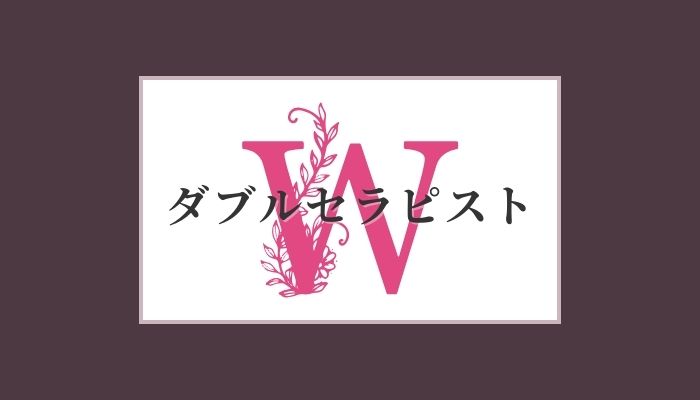 W
ダブルセラピスト